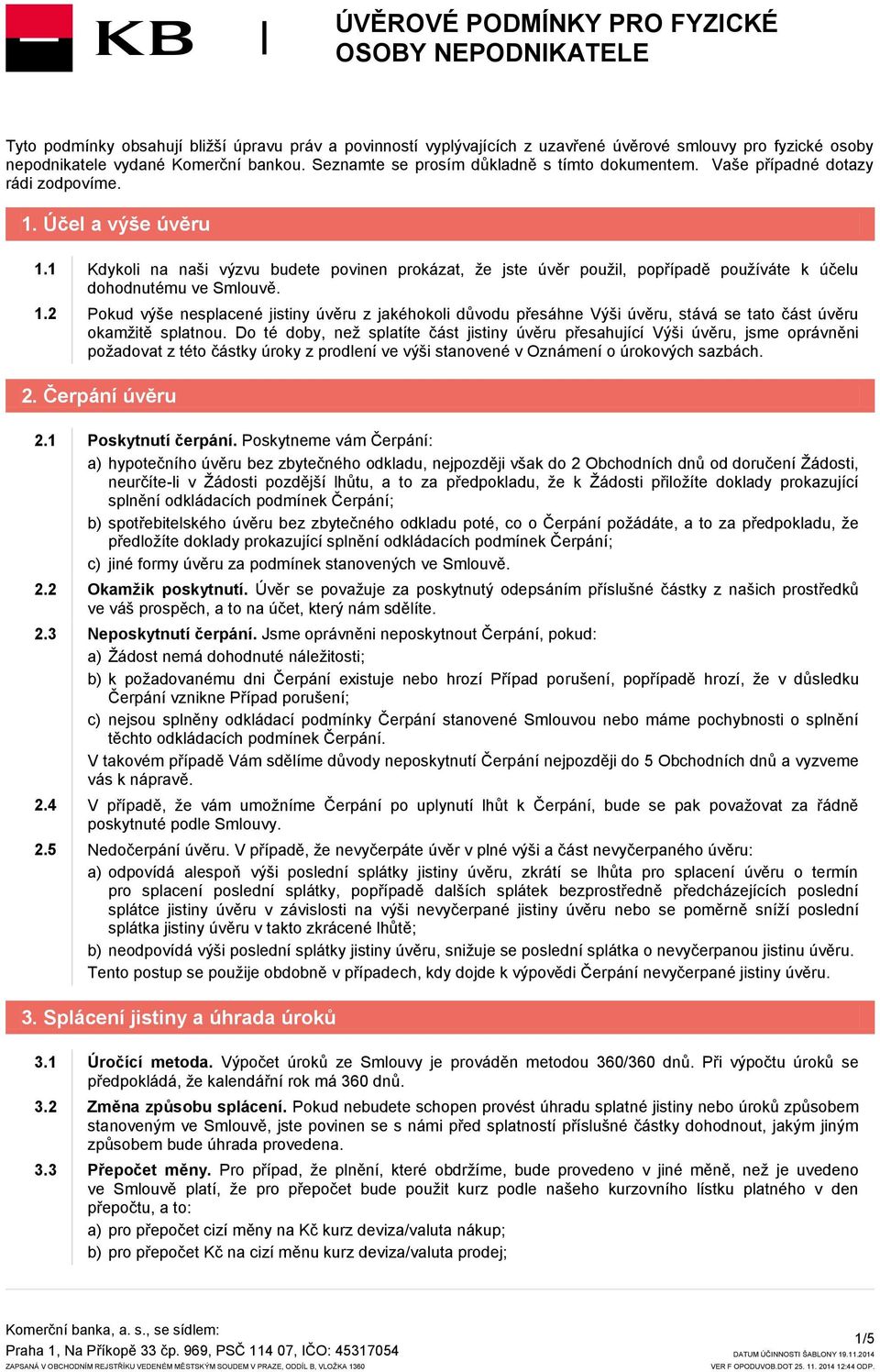 KB

ÚVĚROVÉ PODMÍNKY PRO FYZICKÉ OSOBY NEPODNIKATELE

Tyto podmínky obsahují bližší úpravu práv a povinností vyplývajících z uzavřené úvěrové smlouvy pro fyzické osoby nepodnikatele vydané Komerční bankou. Seznamte se prosím důkladně s tímto dokumentem. Vaše případné dotazy rádi zodpovíme.

1. Účel a výše úvěru

1.1 Kdykoli na naši výzvu budete povinen prokázat, že jste úvěr použil, popřípadě používáte k účelu dohodnutému ve Smlouvě.

1.2 Pokud výše nesplacené jistiny úvěru z jakéhokoli důvodu přesáhne Výši úvěru, stává se tato část úvěru okamžitě splatnou. Do té doby, než splatíte část jistiny úvěru přesahující Výši úvěru, jsme oprávněni požadovat z této částky úroky z prodlení ve výši stanovené v Oznámení o úrokových sazbách.

2. Čerpání úvěru

2.1 Poskytnutí čerpání. Poskytneme vám Čerpání:
a) hypotečního úvěru bez zbytečného odkladu, nejpozději však do 2 Obchodních dnů od doručení Žádosti, neurčíte-li v Žádosti pozdější lhůtu, a to za předpokladu, že k Žádosti přiložíte doklady prokazující splnění odkládacích podmínek Čerpání;
b) spotřebitelského úvěru bez zbytečného odkladu poté, co o Čerpání požádáte, a to za předpokladu, že předložíte doklady prokazující splnění odkládacích podmínek Čerpání;
c) jiné formy úvěru za podmínek stanovených ve Smlouvě.

2.2 Okamžik poskytnutí. Úvěr se považuje za poskytnutý odepsáním příslušné částky z našich prostředků ve váš prospěch, a to na účet, který nám sdělíte.

2.3 Neposkytnutí čerpání. Jsme oprávněni neposkytnout Čerpání, pokud:
a) Žádost nemá dohodnuté náležitosti;
b) k požadovanému dni Čerpání existuje nebo hrozí Případ porušení, popřípadě hrozí, že v důsledku Čerpání vznikne Případ porušení;
c) nejsou splněny odkládací podmínky Čerpání stanovené Smlouvou nebo máme pochybnosti o splnění těchto odkládacích podmínek Čerpání.
V takovém případě Vám sdělíme důvody neposkytnutí Čerpání nejpozději do 5 Obchodních dnů a vyzveme vás k nápravě.

2.4 V případě, že vám umožníme Čerpání po uplynutí lhůt k Čerpání, bude se pak považovat za řádně poskytnuté podle Smlouvy.

2.5 Nedočerpání úvěru. V případě, že nevyčerpáte úvěr v plné výši a část nevyčerpaného úvěru:
a) odpovídá alespoň výši poslední splátky jistiny úvěru, zkrátí se lhůta pro splacení úvěru o termín pro splacení poslední splátky, popřípadě dalších splátek bezprostředně předcházejících poslední splátce jistiny úvěru v závislosti na výši nevyčerpané jistiny úvěru nebo se poměrně sníží poslední splátka jistiny úvěru v takto zkrácené lhůtě;
b) neodpovídá výši poslední splátky jistiny úvěru, snižuje se poslední splátka o nevyčerpanou jistinu úvěru.
Tento postup se použije obdobně v případech, kdy dojde k výpovědi Čerpání nevyčerpané jistiny úvěru.

3. Splácení jistiny a úhrada úroků

3.1 Úročící metoda. Výpočet úroků ze Smlouvy je prováděn metodou 360/360 dnů. Při výpočtu úroků se předpokládá, že kalendářní rok má 360 dnů.

3.2 Změna způsobu splácení. Pokud nebudete schopen provést úhradu splatné jistiny nebo úroků způsobem stanoveným ve Smlouvě, jste povinen se s námi před splatností příslušné částky dohodnout, jakým jiným způsobem bude úhrada provedena.

3.3 Přepočet měny. Pro případ, že plnění, které obdržíme, bude provedeno v jiné měně, než je uvedeno ve Smlouvě platí, že pro přepočet bude použit kurz podle našeho kurzovního lístku platného v den přepočtu, a to:
a) pro přepočet cizí měny na Kč kurz deviza/valuta nákup;
b) pro přepočet Kč na cizí měnu kurz deviza/valuta prodej;

Komerční banka, a. s., se sídlem:
Praha 1, Na Příkopě 33 čp. 969, PSČ 114 07, IČO: 45317054
ZAPSANÁ V OBCHODNÍM REJSTŘÍKU VEDENÉM MĚSTSKÝM SOUDEM V PRAZE, ODDÍL B, VLOŽKA 1360

1/5
DATUM ÚČINNOSTI ŠABLONY 19.11.2014
VER F OPODUVOB.DOT 25. 11. 2014 12:44 ODP.